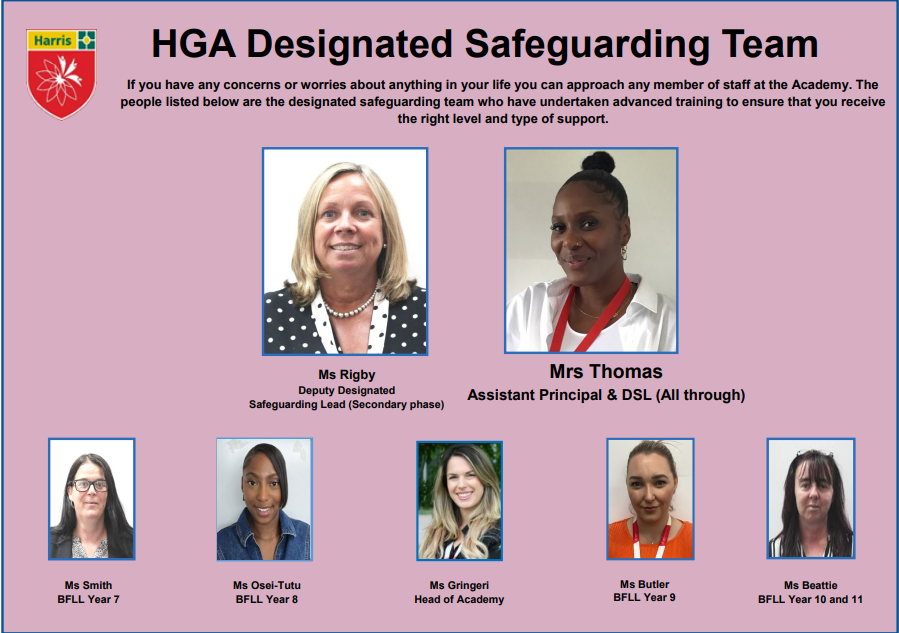 Harris

HGA Designated Safeguarding Team

If you have any concerns or worries about anything in your life you can approach any member of staff at the Academy. The people listed below are the designated safeguarding team who have undertaken advanced training to ensure that you receive the right level and type of support.

Ms Rigby
Deputy Designated
Safeguarding Lead (Secondary phase)

Mrs Thomas
Assistant Principal & DSL (All through)

Ms Smith
BFLL Year 7

Ms Osei-Tutu
BFLL Year 8

Ms Gringeri
Head of Academy

Ms Butler
BFLL Year 9

Ms Beattie
BFLL Year 10 and 11